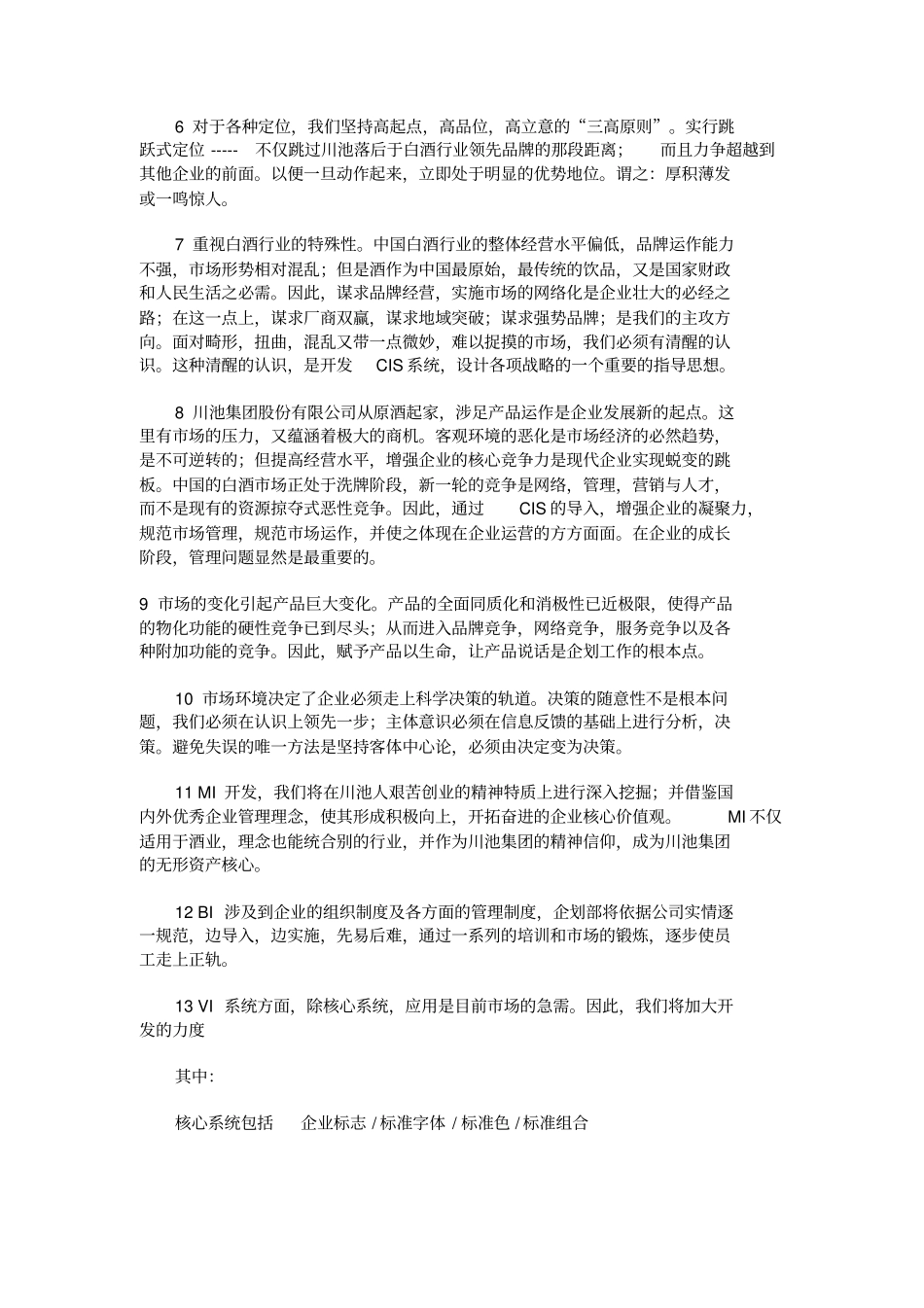 6 对于各种定位，我们坚持高起点，高品位，高立意的“三高原则”。实行跳跃式定位 ----- 不仅跳过川池落后于白酒行业领先品牌的那段距离； 而且力争超越到其他企业的前面。以便一旦动作起来，立即处于明显的优势地位。谓之：厚积薄发或一鸣惊人。

7 重视白酒行业的特殊性。中国白酒行业的整体经营水平偏低，品牌运作能力不强，市场形势相对混乱；但是酒作为中国最原始，最传统的饮品，又是国家财政和人民生活之必需。因此，谋求品牌经营，实施市场的网络化是企业壮大的必经之路；在这一点上，谋求厂商双赢，谋求地域突破；谋求强势品牌；是我们的主攻方向。面对畸形，扭曲，混乱又带一点微妙，难以捉摸的市场，我们必须有清醒的认识。这种清醒的认识，是开发 CIS 系统，设计各项战略的一个重要的指导思想。

8 川池集团股份有限公司从原酒起家，涉足产品运作是企业发展新的起点。这里有市场的压力，又蕴涵着极大的商机。客观环境的恶化是市场经济的必然趋势，是不可逆转的；但提高经营水平，增强企业的核心竞争力是现代企业实现蜕变的跳板。中国的白酒市场正处于洗牌阶段，新一轮的竞争是网络，管理，营销与人才，而不是现有的资源掠夺式恶性竞争。因此，通过 CIS 的导入，增强企业的凝聚力，规范市场管理，规范市场运作，并使之体现在企业运营的方方面面。在企业的成长阶段，管理问题显然是最重要的。

9 市场的变化引起产品巨大变化。产品的全面同质化和消极性已近极限，使得产品的物化功能的硬性竞争已到尽头；从而进入品牌竞争，网络竞争，服务竞争以及各种附加功能的竞争。因此，赋予产品以生命，让产品说话是企划工作的根本点。

10 市场环境决定了企业必须走上科学决策的轨道。决策的随意性不是根本问题，我们必须在认识上领先一步；主体意识必须在信息反馈的基础上进行分析，决策。避免失误的唯一方法是坚持客体中心论，必须由决定变为决策。

11 MI 开发，我们将在川池人艰苦创业的精神特质上进行深入挖掘；并借鉴国内外优秀企业管理理念，使其形成积极向上，开拓奋进的企业核心价值观。 MI 不仅适用于酒业，理念也能统合别的行业，并作为川池集团的精神信仰，成为川池集团的无形资产核心。

12 BI 涉及到企业的组织制度及各方面的管理制度，企划部将依据公司实情逐一规范，边导入，边实施，先易后难，通过一系列的培训和市场的锻炼，逐步使员工走上正轨。

13 VI 系统方面，除核心系统，应用是目前市场的急需。因此，我们将加大开发的力度

其中：

核心系统包括 企业标志 / 标准字体 / 标准色 / 标准组合